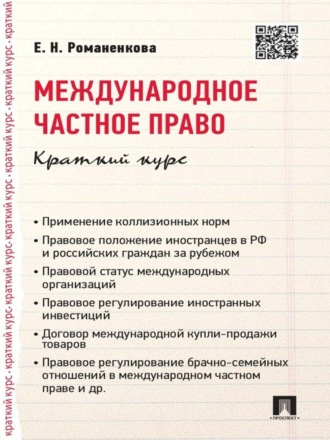 краткий курс • краткий курс • краткий курс • краткий курс • краткий курс • краткий

Е. Н. Романенкова

МЕЖДУНАРОДНОЕ ЧАСТНОЕ ПРАВО

Краткий курс

• Применение коллизионных норм

• Правовое положение иностранцев в РФ и российских граждан за рубежом

• Правовой статус международных организаций

• Правовое регулирование иностранных инвестиций

• Договор международной купли-продажи товаров

• Правовое регулирование брачно-семейных отношений в международном частном праве и др.

ПРОСПЕКТ